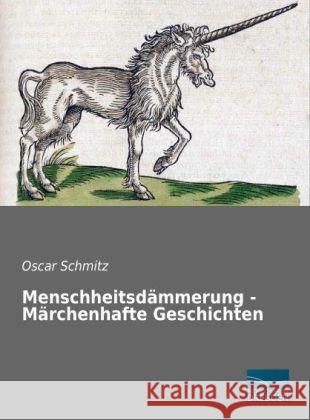 Oscar Schmitz

Menschheitsdämmerung - Märchenhafte Geschichten

Kraina Książek